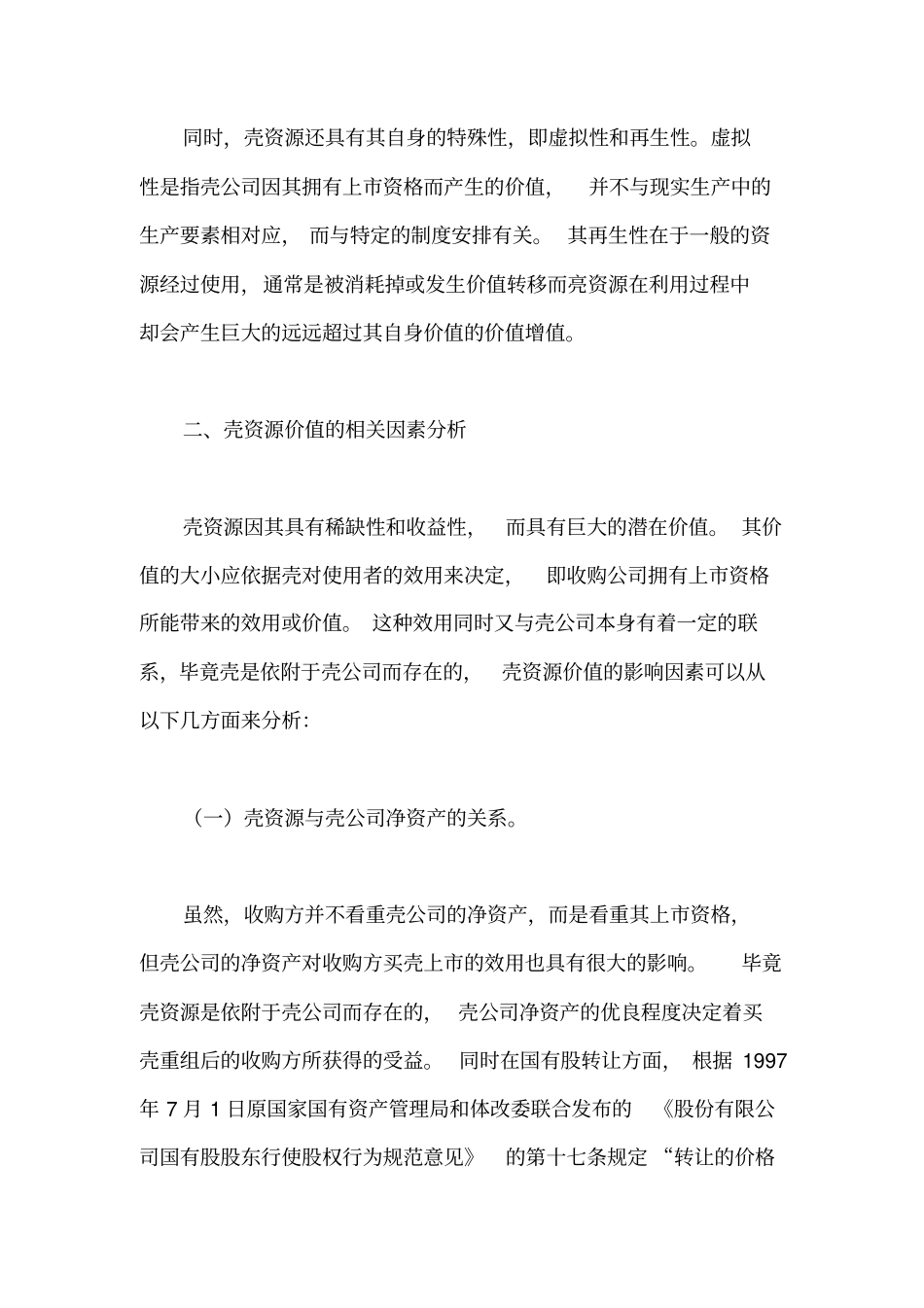 同时，壳资源还具有其自身的特殊性，即虚拟性和再生性。虚拟性是指壳公司因其拥有上市资格而产生的价值，并不与现实生产中的生产要素相对应，而与特定的制度安排有关。其再生性在于一般的资源经过使用，通常是被消耗掉或发生价值转移而亮资源在利用过程中却会产生巨大的远远超过其自身价值的价值增值。

二、壳资源价值的相关因素分析

壳资源因其具有稀缺性和收益性，而具有巨大的潜在价值。其价值的大小应依据壳对使用者的效用来决定，即收购公司拥有上市资格所能带来的效用或价值。这种效用同时又与壳公司本身有着一定的联系，毕竟壳是依附于壳公司而存在的，壳资源价值的影响因素可以从以下几方面来分析：

（一）壳资源与壳公司净资产的关系。

虽然，收购方并不看重壳公司的净资产，而是看重其上市资格，但壳公司的净资产对收购方买壳上市的效用也具有很大的影响。毕竟壳资源是依附于壳公司而存在的，壳公司净资产的优良程度决定着买壳重组后的收购方所获得的受益。同时在国有股转让方面，根据 1997 年 7 月 1 日原国家国有资产管理局和体改委联合发布的《股份有限公司国有股股东行使股权行为规范意见》的第十七条规定“转让的价格